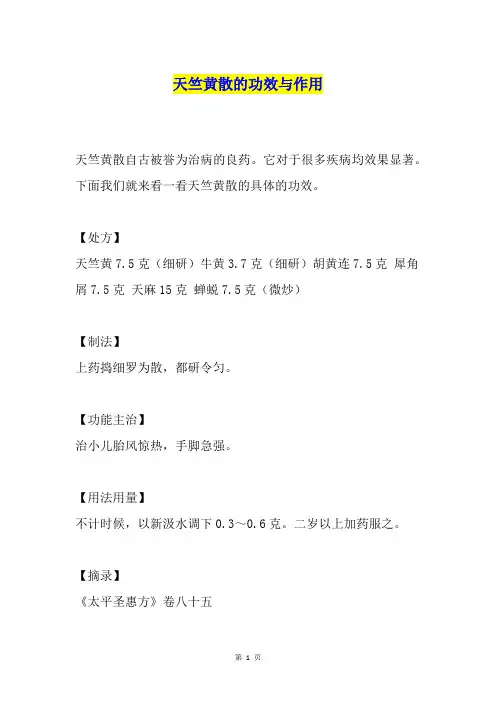 天竺黄散的功效与作用

天竺黄散自古被誉为治病的良药。它对于很多疾病均效果显著。下面我们就来看一看天竺黄散的具体的功效。

【处方】
天竺黄 7.5 克（细研）牛黄 3.7 克（细研）胡黄连 7.5 克 犀角屑 7.5 克 天麻 15 克 蝉蜕 7.5 克（微炒）

【制法】
上药捣细罗为散，都研令匀。

【功能主治】
治小儿胎风惊热，手脚急强。

【用法用量】
不计时候，以新汲水调下 0.3～0.6 克。二岁以上加药服之。

【摘录】
《太平圣惠方》卷八十五

第 1 页